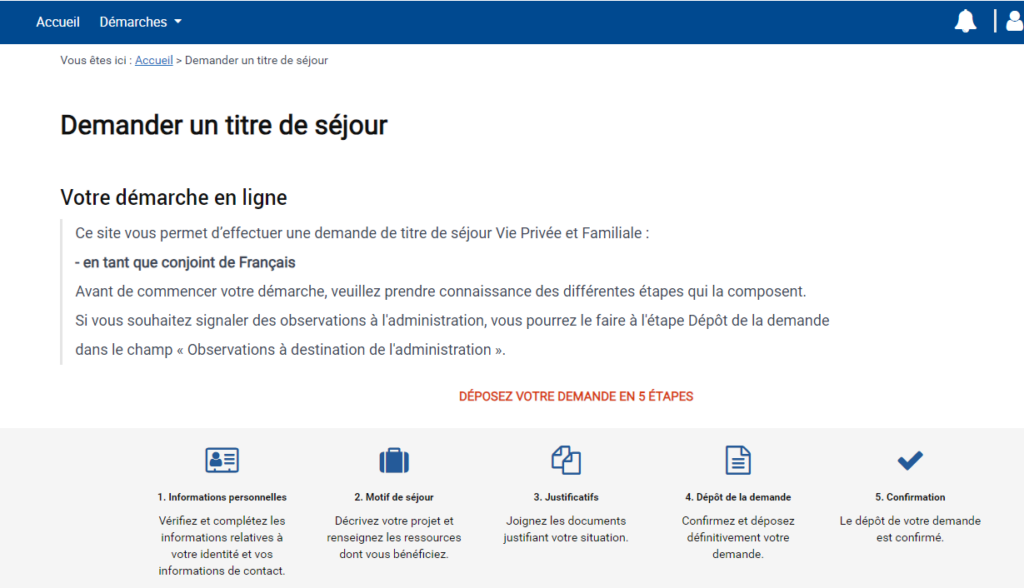 Accueil Démarches

Vous êtes ici : Accueil > Demander un titre de séjour

Demander un titre de séjour

Votre démarche en ligne

Ce site vous permet d'effectuer une demande de titre de séjour Vie Privée et Familiale :

- en tant que conjoint de Français

Avant de commencer votre démarche, veuillez prendre connaissance des différentes étapes qui la composent.

Si vous souhaitez signaler des observations à l'administration, vous pourrez le faire à l'étape Dépôt de la demande dans le champ « Observations à destination de l'administration ».

DÉPOSEZ VOTRE DEMANDE EN 5 ÉTAPES

1. Informations personnelles

Vérifiez et complétez les informations relatives à votre identité et vos informations de contact.

2. Motif de séjour

Décrivez votre projet et renseignez les ressources dont vous bénéficiez.

3. Justificatifs

Joignez les documents justifiant votre situation.

4. Dépôt de la demande

Confirmez et déposez définitivement votre demande.

5. Confirmation

Le dépôt de votre demande est confirmé.